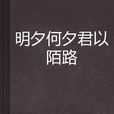 明夕何夕君以陌路